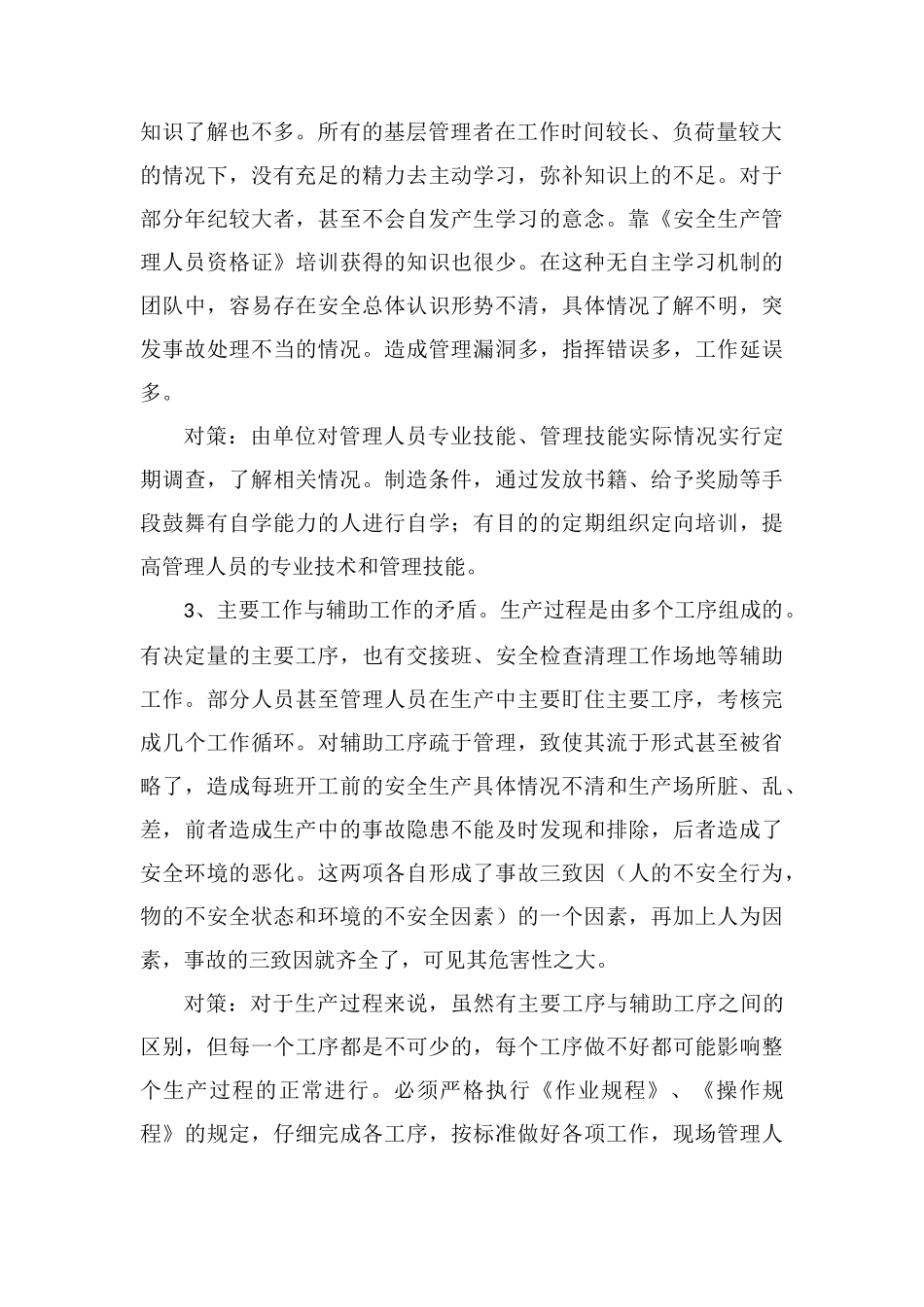 知识了解也不多。所有的基层管理者在工作时间较长、负荷量较大的情况下，没有充足的精力去主动学习，弥补知识上的不足。对于部分年纪较大者，甚至不会自发产生学习的意念。靠《安全生产管理人员资格证》培训获得的知识也很少。在这种无自主学习机制的团队中，容易存在安全总体认识形势不清，具体情况了解不明，突发事故处理不当的情况。造成管理漏洞多，指挥错误多，工作延误多。

对策：由单位对管理人员专业技能、管理技能实际情况实行定期调查，了解相关情况。制造条件，通过发放书籍、给予奖励等手段鼓舞有自学能力的人进行自学；有目的的定期组织定向培训，提高管理人员的专业技术和管理技能。

3、主要工作与辅助工作的矛盾。生产过程是由多个工序组成的。有决定量的主要工序，也有交接班、安全检查清理工作场地等辅助工作。部分人员甚至管理人员在生产中主要盯住主要工序，考核完成几个工作循环。对辅助工序疏于管理，致使其流于形式甚至被省略了，造成每班开工前的安全生产具体情况不清和生产场所脏、乱、差，前者造成生产中的事故隐患不能及时发现和排除，后者造成了安全环境的恶化。这两项各自形成了事故三致因（人的不安全行为，物的不安全状态和环境的不安全因素）的一个因素，再加上人为因素，事故的三致因就齐全了，可见其危害性之大。

对策：对于生产过程来说，虽然有主要工序与辅助工序之间的区别，但每一个工序都是不可少的，每个工序做不好都可能影响整个生产过程的正常进行。必须严格执行《作业规程》、《操作规程》的规定，仔细完成各工序，按标准做好各项工作，现场管理人